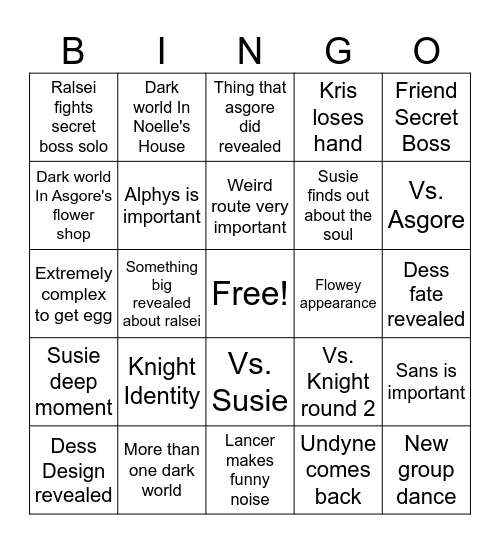 | B | I | N | G | O |
|---|---|---|---|---|
| Ralsei fights secret boss solo | Dark world In Noelle's House | Thing that asgore did revealed | Kris loses hand | Friend Secret Boss |
| Dark world In Asgore's flower shop | Alphys is important | Weird route very important | Susie finds out about the soul | Vs. Asgore |
| Extremely complex to get egg | Something big revealed about ralsei | Free! | Flowey appearance | Dess fate revealed |
| Susie deep moment | Knight Identity | Vs. Susie | Vs. Knight round 2 | Sans is important |
| Dess Design revealed | More than one dark world | Lancer makes funny noise | Undyne comes back | New group dance |